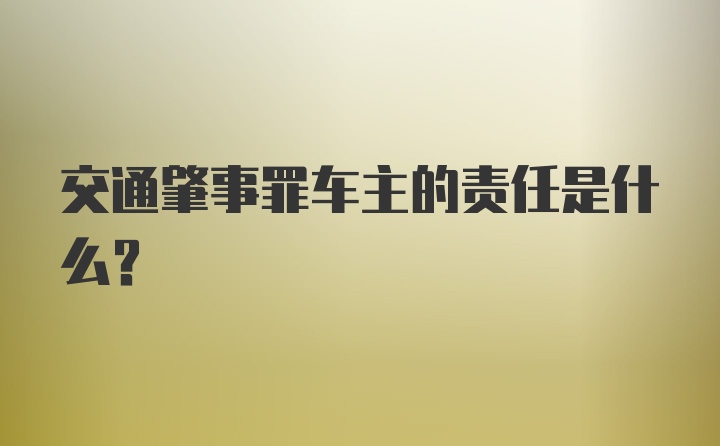 交通肇事罪车主的责任是什么?